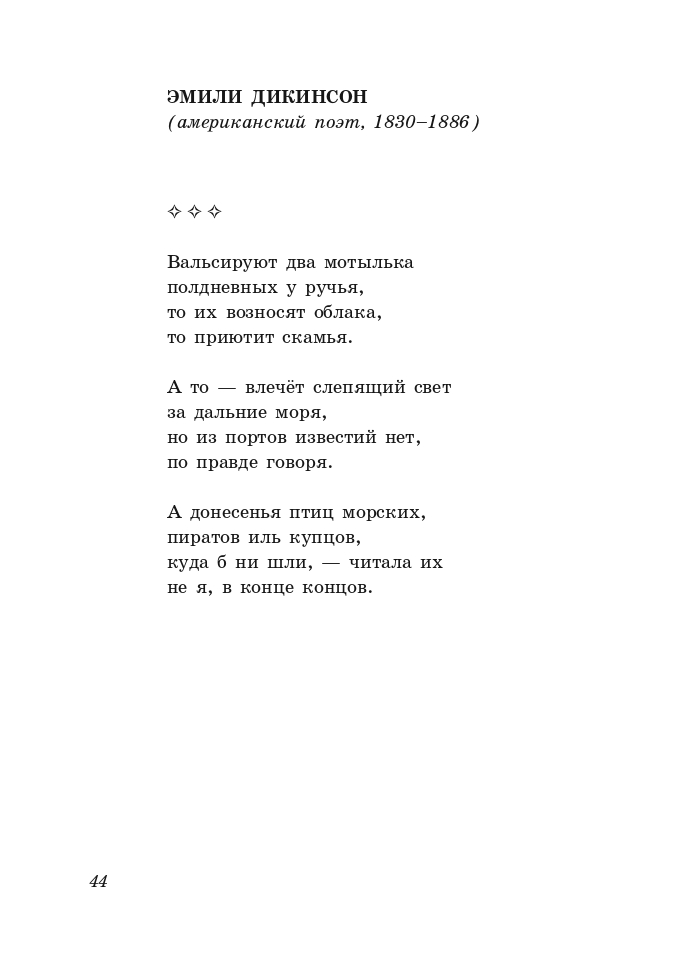 ЭМИЛИ ДИКИНСОН
(американский поэт, 1830–1886)

✧ ✧ ✧

Вальсируют два мотылька
полдневных у ручья,
то их возносят облака,
то приютит скамья.

А то — влечёт слепящий свет
за дальние моря,
но из портов известий нет,
по правде говоря.

А донесенья птиц морских,
пиратов иль купцов,
куда б ни шли, — читала их
не я, в конце концов.

44